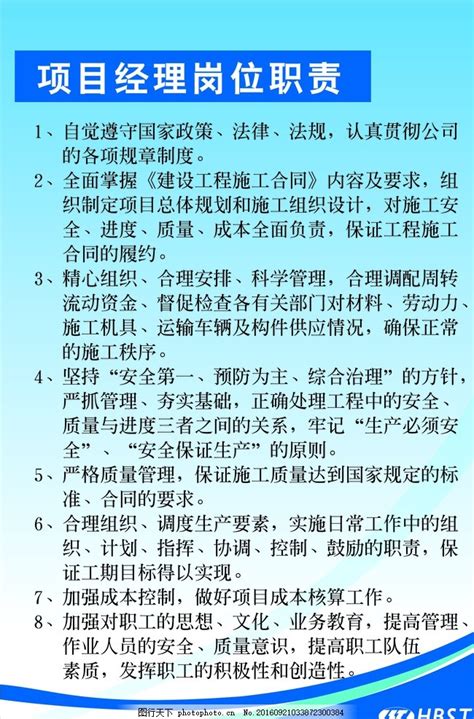 项目经理岗位职责

1、自觉遵守国家政策、法律、法规，认真贯彻公司的各项规章制度。

2、全面掌握《建设工程施工合同》内容及要求，组织制定项目总体规划和施工组织设计，对施工安全、进度、质量、成本全面负责，保证工程施工合同的履约。

3、精心组织、合理安排、科学管理，合理调配周转流动资金、督促检查各有关部门对材料、劳动力、施工机具、运输车辆及构件供应情况，确保正常的施工秩序。

4、坚持“安全第一、预防为主、综合治理”的方针，严抓管理、夯实基础，正确处理工程中的安全、质量与进度三者之间的关系，牢记“生产必须安全”、“安全保证生产”的原则。

5、严格质量管理，保证施工质量达到国家规定的标准、合同的要求。

6、合理组织、调度生产要素，实施日常工作中的组织、计划、指挥、协调、控制、鼓励的职责，保证工期目标得以实现。

7、加强成本控制，做好项目成本核算工作。

8、加强对职工的思想、文化、业务教育，提高管理、作业人员的安全、质量意识，提高职工队伍素质，发挥职工的积极性和创造性。

图行天下 photophoto.cn No.20160921033872300384 HBST